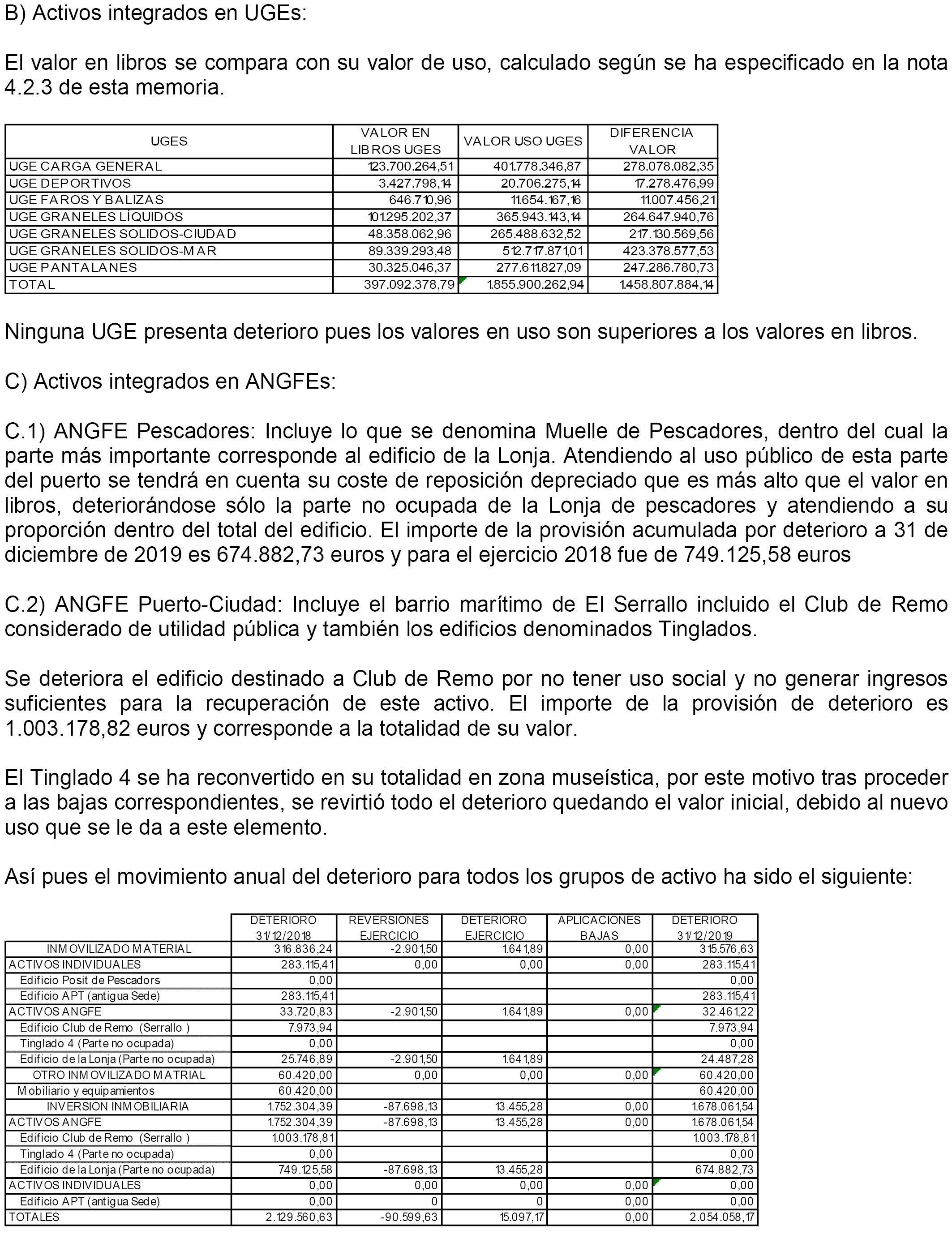 B) Activos integrados en UGEs:

El valor en libros se compara con su valor de uso, calculado según se ha especificado en la nota 4.2.3 de esta memoria.

| UGES | VALOR EN LIBROS UGES | VALOR USO UGES | DIFERENCIA VALOR |
|---|---|---|---|
| UGE CARGA GENERAL | 123.700.264,51 | 401.778.346,87 | 278.078.082,35 |
| UGE DEPORTIVOS | 3.427.798,14 | 20.706.275,14 | 17.278.476,99 |
| UGE FAROS Y BALIZAS | 646.710,96 | 11.654.167,16 | 11.007.456,21 |
| UGE GRANELES LÍQUIDOS | 101.295.202,37 | 365.943.143,14 | 264.647.940,76 |
| UGE GRANELES SOLIDOS-CIUDAD | 48.358.062,96 | 265.488.632,52 | 217.130.569,56 |
| UGE GRANELES SOLIDOS-MAR | 89.339.293,48 | 512.717.871,01 | 423.378.577,53 |
| UGE PANTALANES | 30.325.046,37 | 277.611.827,09 | 247.286.780,73 |
| TOTAL | 397.092.378,79 | 1.855.900.262,94 | 1.458.807.884,14 |

Ninguna UGE presenta deterioro pues los valores en uso son superiores a los valores en libros.

C) Activos integrados en ANGFEs:

C.1) ANGFE Pescadores: Incluye lo que se denomina Muelle de Pescadores, dentro del cual la parte más importante corresponde al edificio de la Lonja. Atendiendo al uso público de esta parte del puerto se tendrá en cuenta su coste de reposición depreciado que es más alto que el valor en libros, deteriorándose sólo la parte no ocupada de la Lonja de pescadores y atendiendo a su proporción dentro del total del edificio. El importe de la provisión acumulada por deterioro a 31 de diciembre de 2019 es 674.882,73 euros y para el ejercicio 2018 fue de 749.125,58 euros

C.2) ANGFE Puerto-Ciudad: Incluye el barrio marítimo de El Serrallo incluido el Club de Remo considerado de utilidad pública y también los edificios denominados Tinglados.

Se deteriora el edificio destinado a Club de Remo por no tener uso social y no generar ingresos suficientes para la recuperación de este activo. El importe de la provisión de deterioro es 1.003.178,82 euros y corresponde a la totalidad de su valor.

El Tinglado 4 se ha reconvertido en su totalidad en zona museística, por este motivo tras proceder a las bajas correspondientes, se revirtió todo el deterioro quedando el valor inicial, debido al nuevo uso que se le da a este elemento.

Así pues el movimiento anual del deterioro para todos los grupos de activo ha sido el siguiente:

| | DETERIORO 31/12/2018 | REVERSIONES EJERCICIO | DETERIORO EJERCICIO | APLICACIONES BAJAS | DETERIORO 31/12/2019 |
|---|---|---|---|---|---|
| INMOVILIZADO MATERIAL | 316.836,24 | -2.901,50 | 1.641,89 | 0,00 | 315.576,63 |
| ACTIVOS INDIVIDUALES | 283.115,41 | 0,00 | 0,00 | 0,00 | 283.115,41 |
| Edificio Posit de Pescadors | 0,00 | | | | 0,00 |
| Edificio APT (antigua Sede) | 283.115,41 | | | | 283.115,41 |
| ACTIVOS ANGFE | 33.720,83 | -2.901,50 | 1.641,89 | 0,00 | 32.461,22 |
| Edificio Club de Remo (Serrallo ) | 7.973,94 | | | | 7.973,94 |
| Tinglado 4 (Parte no ocupada) | 0,00 | | | | 0,00 |
| Edificio de la Lonja (Parte no ocupada) | 25.746,89 | -2.901,50 | 1.641,89 | | 24.487,28 |
| OTRO INMOVILIZADO MATRIAL | 60.420,00 | 0,00 | 0,00 | 0,00 | 60.420,00 |
| Mobiliario y equipamientos | 60.420,00 | | | | 60.420,00 |
| INVERSION INMOBILIARIA | 1.752.304,39 | -87.698,13 | 13.455,28 | 0,00 | 1.678.061,54 |
| ACTIVOS ANGFE | 1.752.304,39 | -87.698,13 | 13.455,28 | 0,00 | 1.678.061,54 |
| Edificio Club de Remo (Serrallo ) | 1.003.178,81 | | | | 1.003.178,81 |
| Tinglado 4 (Parte no ocupada) | 0,00 | | | | 0,00 |
| Edificio de la Lonja (Parte no ocupada) | 749.125,58 | -87.698,13 | 13.455,28 | | 674.882,73 |
| ACTIVOS INDIVIDUALES | 0,00 | 0,00 | 0,00 | 0,00 | 0,00 |
| Edificio APT (antigua Sede) | 0,00 | 0 | 0 | 0,00 | 0,00 |
| TOTALES | 2.129.560,63 | -90.599,63 | 15.097,17 | 0,00 | 2.054.058,17 |